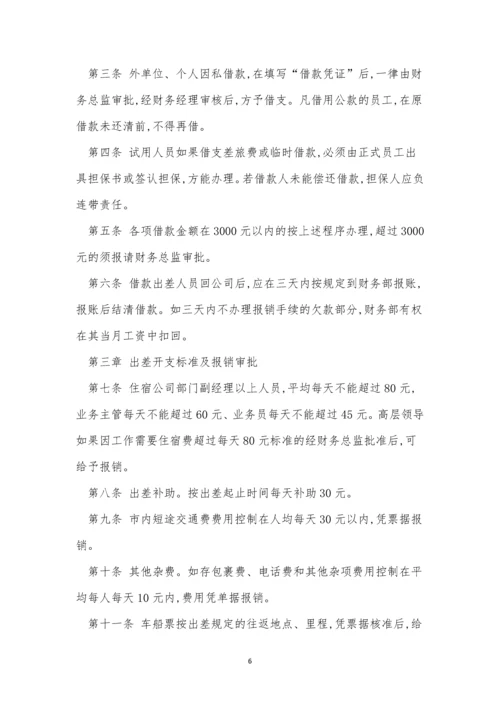 第三条 外单位、个人因私借款,在填写“借款凭证”后,一律由财务总监审批,经财务经理审核后,方予借支。凡借用公款的员工,在原借款未还清前,不得再借。

第四条 试用人员如果借支差旅费或临时借款,必须由正式员工出具担保书或签认担保,方能办理。若借款人未能偿还借款,担保人应负连带责任。

第五条 各项借款金额在3000元以内的按上述程序办理,超过3000元的须报请财务总监审批。

第六条 借款出差人员回公司后,应在三天内按规定到财务部报账,报账后结清借款。如三天内不办理报销手续的欠款部分,财务部有权在其当月工资中扣回。

第三章 出差开支标准及报销审批

第七条 住宿公司部门副经理以上人员,平均每天不能超过80元,业务主管每天不能超过60元、业务员每天不能超过45元。高层领导如果因工作需要住宿费超过每天80元标准的经财务总监批准后,可给予报销。

第八条 出差补助。按出差起止时间每天补助30元。

第九条 市内短途交通费费用控制在人均每天30元以内,凭票据报销。

第十条 其他杂费。如存包裹费、电话费和其他杂项费用控制在平均每人每天10元内,费用凭单据报销。

第十一条 车船票按出差规定的往返地点、里程,凭票据核准后,给

6